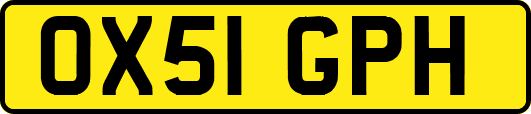 OX51 GPH